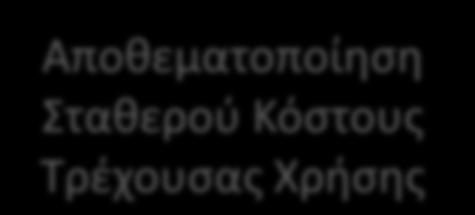 Αποθεματοποίηση Σταθερού Κόστους Τρέχουσας Χρήσης